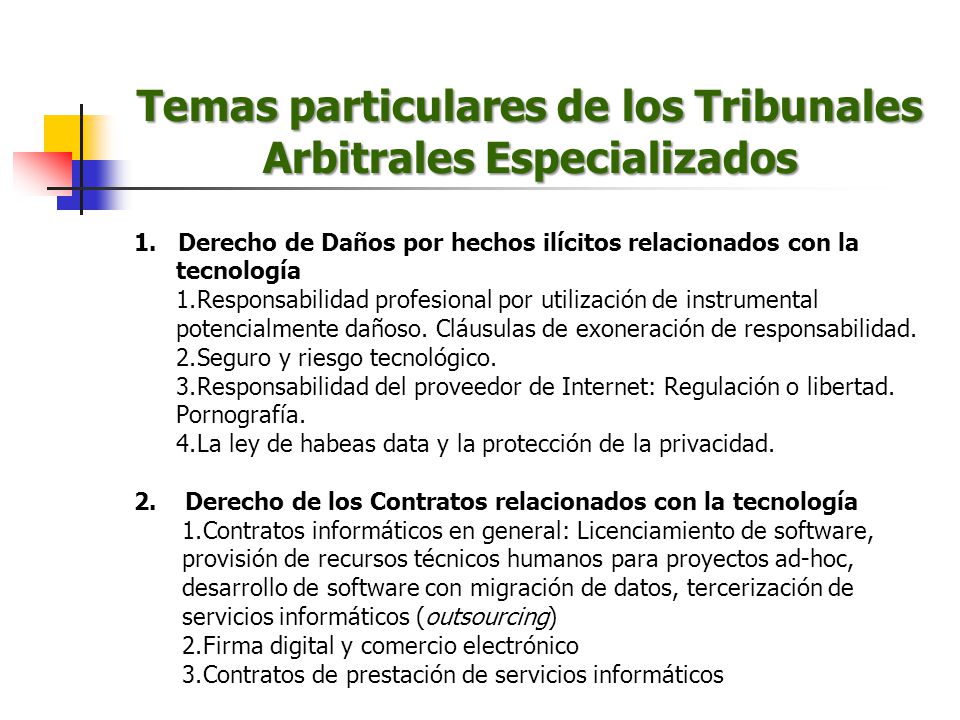 Temas particulares de los Tribunales Arbitrales Especializados

1. Derecho de Daños por hechos ilícitos relacionados con la tecnología
1.Responsabilidad profesional por utilización de instrumental potencialmente dañoso. Cláusulas de exoneración de responsabilidad.
2.Seguro y riesgo tecnológico.
3.Responsabilidad del proveedor de Internet: Regulación o libertad. Pornografía.
4.La ley de habeas data y la protección de la privacidad.

2. Derecho de los Contratos relacionados con la tecnología
1.Contratos informáticos en general: Licenciamiento de software, provisión de recursos técnicos humanos para proyectos ad-hoc, desarrollo de software con migración de datos, tercerización de servicios informáticos (outsourcing)
2.Firma digital y comercio electrónico
3.Contratos de prestación de servicios informáticos